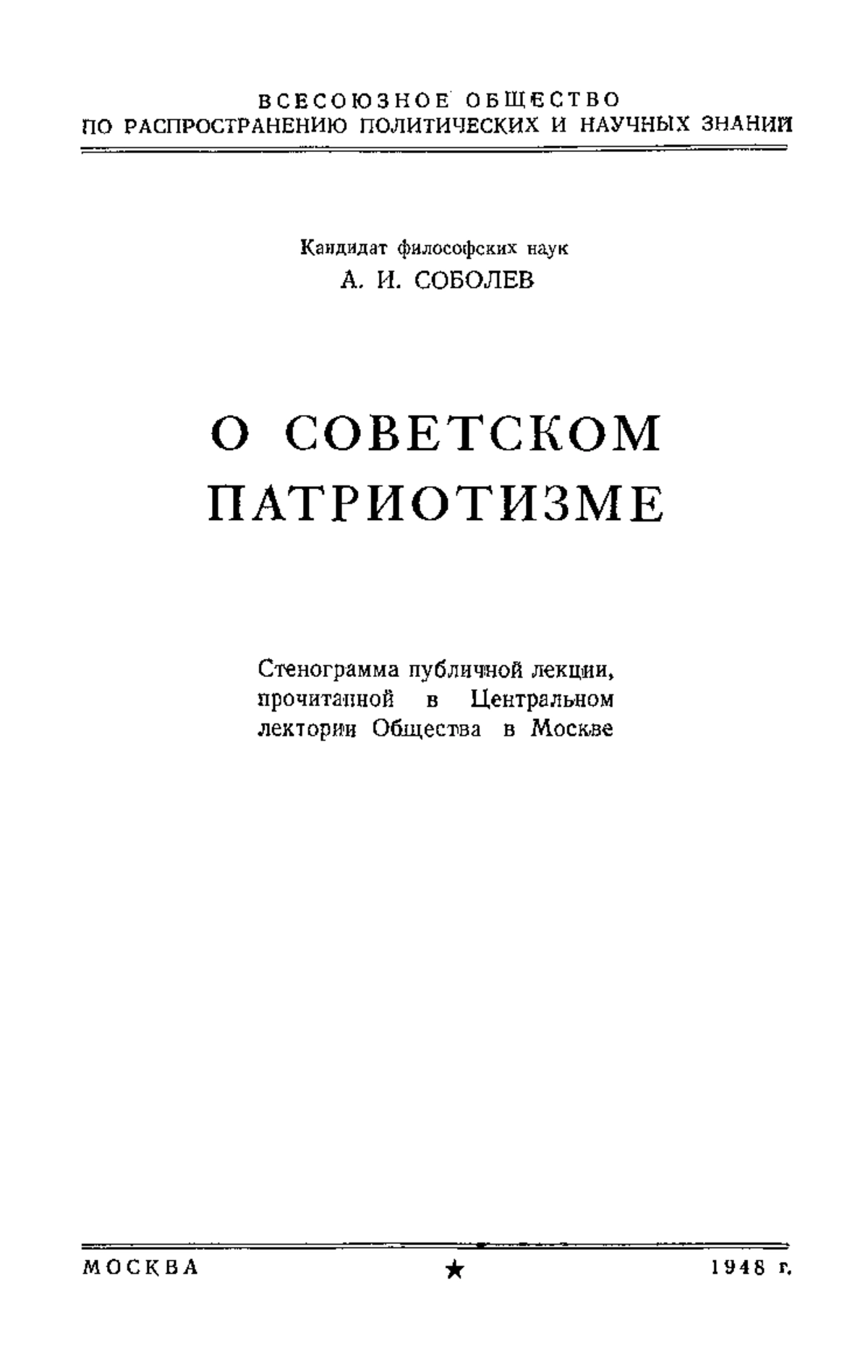 ВСЕСОЮЗНОЕ ОБЩЕСТВО
ПО РАСПРОСТРАНЕНИЮ ПОЛИТИЧЕСКИХ И НАУЧНЫХ ЗНАНИЙ

Кандидат философских наук
А. И. СОБОЛЕВ

О СОВЕТСКОМ ПАТРИОТИЗМЕ

Стенограмма публичной лекции, прочитанной в Центральном лектории Общества в Москве

МОСКВА ★ 1948 г.